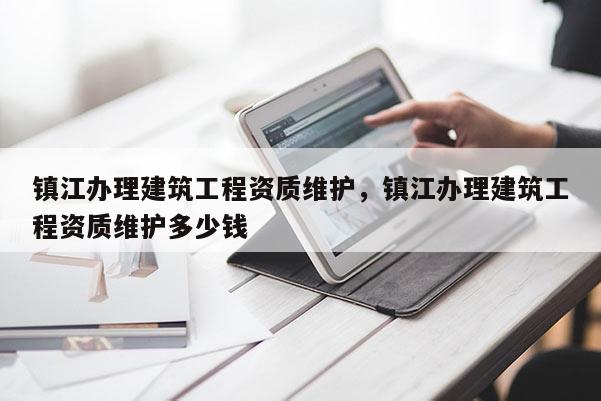 镇江办理建筑工程资质维护，镇江办理建筑工程资质维护多少钱